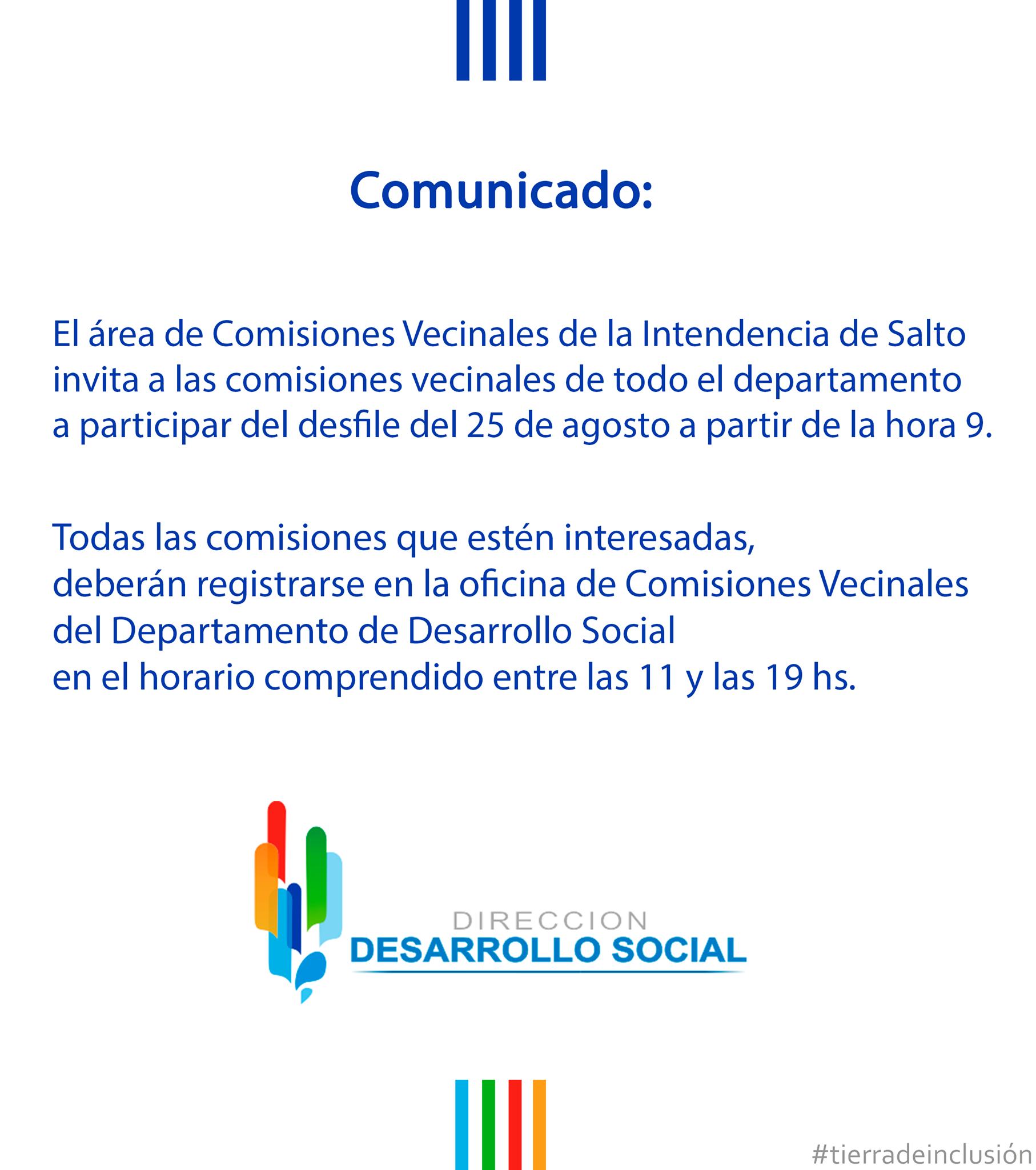 Comunicado:

El área de Comisiones Vecinales de la Intendencia de Salto invita a las comisiones vecinales de todo el departamento a participar del desfile del 25 de agosto a partir de la hora 9.

Todas las comisiones que estén interesadas, deberán registrarse en la oficina de Comisiones Vecinales del Departamento de Desarrollo Social en el horario comprendido entre las 11 y las 19 hs.

DIRECCION
DESARROLLO SOCIAL

#tierradeinclusión